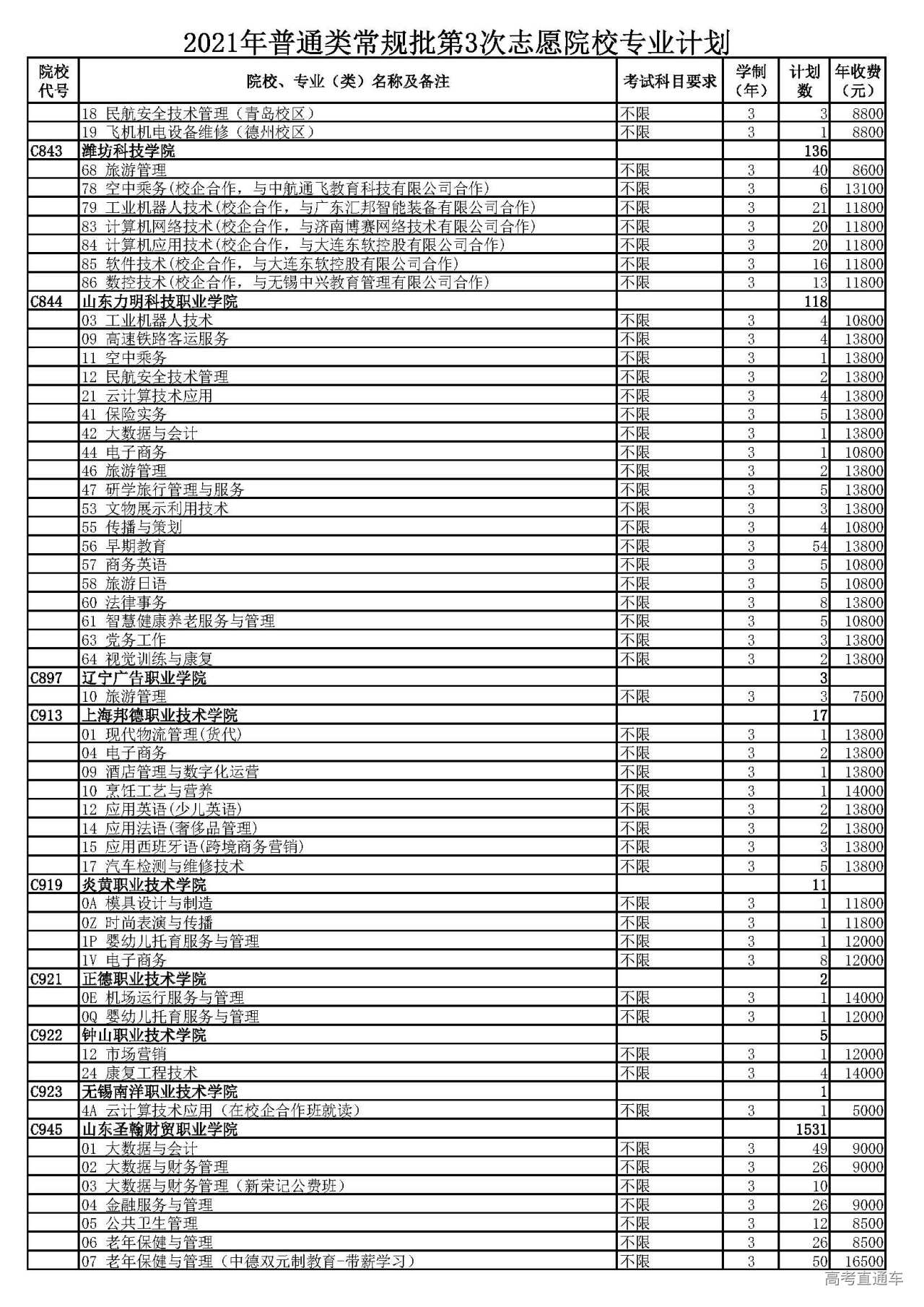 2021年普通类常规批第3次志愿院校专业计划

| 院校代号 | 院校、专业（类）名称及备注 | 考试科目要求 | 学制（年） | 计划数 | 年收费（元） |
|---|---|---|---|---|---|
| | 18 民航安全技术管理（青岛校区） | 不限 | 3 | 3 | 8800 |
| | 19 飞机机电设备维修（德州校区） | 不限 | 3 | 1 | 8800 |
| C843 | 潍坊科技学院 | | | 136 | |
| | 68 旅游管理 | 不限 | 3 | 40 | 8600 |
| | 78 空中乘务(校企合作，与中航通飞教育科技有限公司合作) | 不限 | 3 | 6 | 13100 |
| | 79 工业机器人技术(校企合作，与广东汇邦智能装备有限公司合作) | 不限 | 3 | 21 | 11800 |
| | 83 计算机网络技术(校企合作，与济南博赛网络技术有限公司合作) | 不限 | 3 | 20 | 11800 |
| | 84 计算机应用技术(校企合作，与大连东软控股有限公司合作) | 不限 | 3 | 20 | 11800 |
| | 85 软件技术(校企合作，与大连东软控股有限公司合作) | 不限 | 3 | 16 | 11800 |
| | 86 数控技术(校企合作，与无锡中兴教育管理有限公司合作) | 不限 | 3 | 13 | 11800 |
| C844 | 山东力明科技职业学院 | | | 118 | |
| | 03 工业机器人技术 | 不限 | 3 | 4 | 10800 |
| | 09 高速铁路客运服务 | 不限 | 3 | 4 | 13800 |
| | 11 空中乘务 | 不限 | 3 | 1 | 13800 |
| | 12 民航安全技术管理 | 不限 | 3 | 2 | 13800 |
| | 21 云计算技术应用 | 不限 | 3 | 4 | 13800 |
| | 41 保险实务 | 不限 | 3 | 5 | 13800 |
| | 42 大数据与会计 | 不限 | 3 | 1 | 13800 |
| | 44 电子商务 | 不限 | 3 | 1 | 10800 |
| | 46 旅游管理 | 不限 | 3 | 2 | 13800 |
| | 47 研学旅行管理与服务 | 不限 | 3 | 5 | 13800 |
| | 53 文物展示利用技术 | 不限 | 3 | 3 | 13800 |
| | 55 传播与策划 | 不限 | 3 | 4 | 10800 |
| | 56 早期教育 | 不限 | 3 | 54 | 13800 |
| | 57 商务英语 | 不限 | 3 | 5 | 10800 |
| | 58 旅游日语 | 不限 | 3 | 5 | 10800 |
| | 60 法律事务 | 不限 | 3 | 8 | 13800 |
| | 61 智慧健康养老服务与管理 | 不限 | 3 | 5 | 10800 |
| | 63 党务工作 | 不限 | 3 | 3 | 13800 |
| | 64 视觉训练与康复 | 不限 | 3 | 2 | 13800 |
| C897 | 辽宁广告职业学院 | | | 3 | |
| | 10 旅游管理 | 不限 | 3 | 3 | 7500 |
| C913 | 上海邦德职业技术学院 | | | 17 | |
| | 01 现代物流管理(货代) | 不限 | 3 | 1 | 13800 |
| | 04 电子商务 | 不限 | 3 | 2 | 13800 |
| | 09 酒店管理与数字化运营 | 不限 | 3 | 1 | 13800 |
| | 10 烹饪工艺与营养 | 不限 | 3 | 1 | 14000 |
| | 12 应用英语(少儿英语) | 不限 | 3 | 2 | 13800 |
| | 14 应用法语(奢侈品管理) | 不限 | 3 | 2 | 13800 |
| | 15 应用西班牙语(跨境商务营销) | 不限 | 3 | 3 | 13800 |
| | 17 汽车检测与维修技术 | 不限 | 3 | 5 | 13800 |
| C919 | 炎黄职业技术学院 | | | 11 | |
| | 0A 模具设计与制造 | 不限 | 3 | 1 | 11800 |
| | 0Z 时尚表演与传播 | 不限 | 3 | 1 | 11800 |
| | 1P 婴幼儿托育服务与管理 | 不限 | 3 | 1 | 12000 |
| | 1V 电子商务 | 不限 | 3 | 8 | 12000 |
| C921 | 正德职业技术学院 | | | 2 | |
| | 0E 机场运行服务与管理 | 不限 | 3 | 1 | 14000 |
| | 0Q 婴幼儿托育服务与管理 | 不限 | 3 | 1 | 12000 |
| C922 | 钟山职业技术学院 | | | 5 | |
| | 12 市场营销 | 不限 | 3 | 1 | 12000 |
| | 24 康复工程技术 | 不限 | 3 | 4 | 14000 |
| C923 | 无锡南洋职业技术学院 | | | 1 | |
| | 4A 云计算技术应用（在校企合作班就读） | 不限 | 3 | 1 | 5000 |
| C945 | 山东圣翰财贸职业学院 | | | 1531 | |
| | 01 大数据与会计 | 不限 | 3 | 49 | 9000 |
| | 02 大数据与财务管理 | 不限 | 3 | 26 | 9000 |
| | 03 大数据与财务管理（新荣记公费班） | 不限 | 3 | 10 | |
| | 04 金融服务与管理 | 不限 | 3 | 26 | 9000 |
| | 05 公共卫生管理 | 不限 | 3 | 12 | 8500 |
| | 06 老年保健与管理 | 不限 | 3 | 26 | 8500 |
| | 07 老年保健与管理（中德双元制教育-带薪学习） | 不限 | 3 | 50 | 16500 |

高考直通车